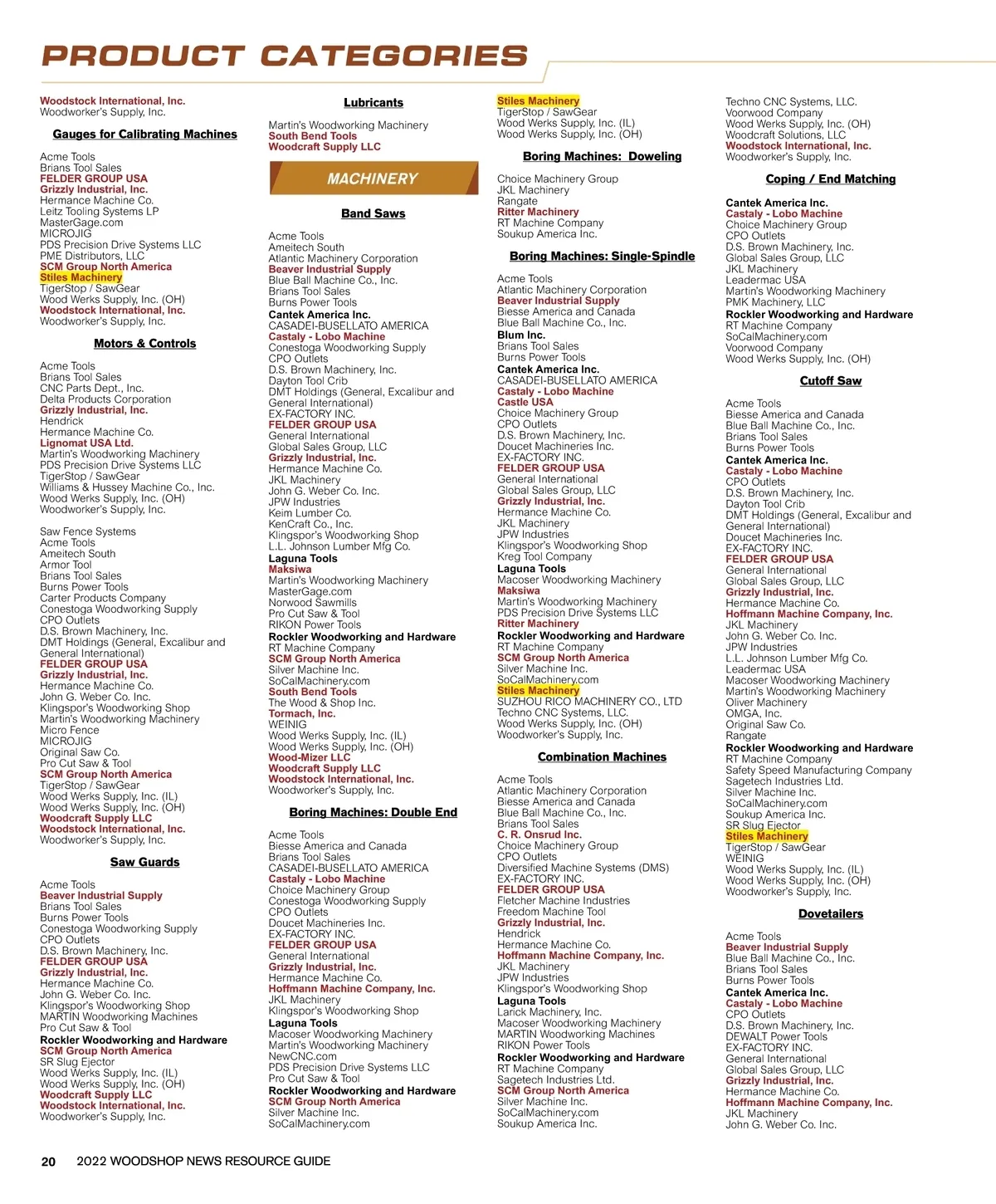 PRODUCT CATEGORIES

Woodstock International, Inc.
Woodworker's Supply, Inc.

Gauges for Calibrating Machines

Acme Tools
Brians Tool Sales
FELDER GROUP USA
Grizzly Industrial, Inc.
Hermance Machine Co.
Leitz Tooling Systems LP
MasterGage.com
MICROJIG
PDS Precision Drive Systems LLC
PME Distributors, LLC
SCM Group North America
Stiles Machinery
TigerStop / SawGear
Wood Werks Supply, Inc. (OH)
Woodstock International, Inc.
Woodworker's Supply, Inc.

Motors & Controls

Acme Tools
Brians Tool Sales
CNC Parts Dept., Inc.
Delta Products Corporation
Grizzly Industrial, Inc.
Hendrick
Hermance Machine Co.
Lignomat USA Ltd.
Martin's Woodworking Machinery
PDS Precision Drive Systems LLC
TigerStop / SawGear
Williams & Hussey Machine Co., Inc.
Wood Werks Supply, Inc. (OH)
Woodworker's Supply, Inc.

Saw Fence Systems
Acme Tools
Ameitech South
Armor Tool
Brians Tool Sales
Burns Power Tools
Carter Products Company
Conestoga Woodworking Supply
CPO Outlets
D.S. Brown Machinery, Inc.
DMT Holdings (General, Excalibur and General International)
FELDER GROUP USA
Grizzly Industrial, Inc.
Hermance Machine Co.
John G. Weber Co. Inc.
Klingspor's Woodworking Shop
Martin's Woodworking Machinery
Micro Fence
MICROJIG
Original Saw Co.
Pro Cut Saw & Tool
SCM Group North America
TigerStop / SawGear
Wood Werks Supply, Inc. (IL)
Wood Werks Supply, Inc. (OH)
Woodcraft Supply LLC
Woodstock International, Inc.
Woodworker's Supply, Inc.

Saw Guards

Acme Tools
Beaver Industrial Supply
Brians Tool Sales
Burns Power Tools
Conestoga Woodworking Supply
CPO Outlets
D.S. Brown Machinery, Inc.
FELDER GROUP USA
Grizzly Industrial, Inc.
Hermance Machine Co.
John G. Weber Co. Inc.
Klingspor's Woodworking Shop
MARTIN Woodworking Machines
Pro Cut Saw & Tool
Rockler Woodworking and Hardware
SCM Group North America
SR Slug Ejector
Wood Werks Supply, Inc. (IL)
Wood Werks Supply, Inc. (OH)
Woodcraft Supply LLC
Woodstock International, Inc.
Woodworker's Supply, Inc.

Lubricants

Martin's Woodworking Machinery
South Bend Tools
Woodcraft Supply LLC

MACHINERY

Band Saws

Acme Tools
Ameitech South
Atlantic Machinery Corporation
Beaver Industrial Supply
Blue Ball Machine Co., Inc.
Brians Tool Sales
Burns Power Tools
Cantek America Inc.
CASADEI-BUSELLATO AMERICA
Castaly - Lobo Machine
Conestoga Woodworking Supply
CPO Outlets
D.S. Brown Machinery, Inc.
Dayton Tool Crib
DMT Holdings (General, Excalibur and General International)
EX-FACTORY INC.
FELDER GROUP USA
General International
Global Sales Group, LLC
Grizzly Industrial, Inc.
Hermance Machine Co.
JKL Machinery
John G. Weber Co. Inc.
JPW Industries
Keim Lumber Co.
KenCraft Co., Inc.
Klingspor's Woodworking Shop
L.L. Johnson Lumber Mfg Co.
Laguna Tools
Maksiwa
Martin's Woodworking Machinery
MasterGage.com
Norwood Sawmills
Pro Cut Saw & Tool
RIKON Power Tools
Rockler Woodworking and Hardware
RT Machine Company
SCM Group North America
Silver Machine Inc.
SoCalMachinery.com
South Bend Tools
The Wood & Shop Inc.
Tormach, Inc.
WEINIG
Wood Werks Supply, Inc. (IL)
Wood Werks Supply, Inc. (OH)
Wood-Mizer LLC
Woodcraft Supply LLC
Woodstock International, Inc.
Woodworker's Supply, Inc.

Boring Machines: Double End

Acme Tools
Biesse America and Canada
Brians Tool Sales
CASADEI-BUSELLATO AMERICA
Castaly - Lobo Machine
Choice Machinery Group
Conestoga Woodworking Supply
CPO Outlets
Doucet Machineries Inc.
EX-FACTORY INC.
FELDER GROUP USA
General International
Grizzly Industrial, Inc.
Hermance Machine Co.
Hoffmann Machine Company, Inc.
JKL Machinery
Klingspor's Woodworking Shop
Laguna Tools
Macoser Woodworking Machinery
Martin's Woodworking Machinery
NewCNC.com
PDS Precision Drive Systems LLC
Pro Cut Saw & Tool
Rockler Woodworking and Hardware
SCM Group North America
Silver Machine Inc.
SoCalMachinery.com

Stiles Machinery
TigerStop / SawGear
Wood Werks Supply, Inc. (IL)
Wood Werks Supply, Inc. (OH)

Boring Machines: Doweling

Choice Machinery Group
JKL Machinery
Rangate
Ritter Machinery
RT Machine Company
Soukup America Inc.

Boring Machines: Single-Spindle

Acme Tools
Atlantic Machinery Corporation
Beaver Industrial Supply
Biesse America and Canada
Blue Ball Machine Co., Inc.
Blum Inc.
Brians Tool Sales
Burns Power Tools
Cantek America Inc.
CASADEI-BUSELLATO AMERICA
Castaly - Lobo Machine
Castle USA
Choice Machinery Group
CPO Outlets
D.S. Brown Machinery, Inc.
Doucet Machineries Inc.
EX-FACTORY INC.
FELDER GROUP USA
General International
Global Sales Group, LLC
Grizzly Industrial, Inc.
Hermance Machine Co.
JKL Machinery
JPW Industries
Klingspor's Woodworking Shop
Kreg Tool Company
Laguna Tools
Macoser Woodworking Machinery
Maksiwa
Martin's Woodworking Machinery
PDS Precision Drive Systems LLC
Ritter Machinery
Rockler Woodworking and Hardware
RT Machine Company
SCM Group North America
Silver Machine Inc.
SoCalMachinery.com
Stiles Machinery
SUZHOU RICO MACHINERY CO., LTD
Techno CNC Systems, LLC.
Wood Werks Supply, Inc. (OH)
Woodworker's Supply, Inc.

Combination Machines

Acme Tools
Atlantic Machinery Corporation
Biesse America and Canada
Blue Ball Machine Co., Inc.
Brians Tool Sales
C. R. Onsrud Inc.
Choice Machinery Group
CPO Outlets
Diversified Machine Systems (DMS)
EX-FACTORY INC.
FELDER GROUP USA
Fletcher Machine Industries
Freedom Machine Tool
Grizzly Industrial, Inc.
Hendrick
Hermance Machine Co.
Hoffmann Machine Company, Inc.
JKL Machinery
JPW Industries
Klingspor's Woodworking Shop
Laguna Tools
Larick Machinery, Inc.
Macoser Woodworking Machinery
MARTIN Woodworking Machines
RIKON Power Tools
Rockler Woodworking and Hardware
RT Machine Company
Sagetech Industries Ltd.
SCM Group North America
Silver Machine Inc.
SoCalMachinery.com
Soukup America Inc.

Techno CNC Systems, LLC.
Voorwood Company
Wood Werks Supply, Inc. (OH)
Woodcraft Solutions, LLC
Woodstock International, Inc.
Woodworker's Supply, Inc.

Coping / End Matching

Cantek America Inc.
Castaly - Lobo Machine
Choice Machinery Group
CPO Outlets
D.S. Brown Machinery, Inc.
Global Sales Group, LLC
JKL Machinery
Leadermac USA
Martin's Woodworking Machinery
PMK Machinery, LLC
Rockler Woodworking and Hardware
RT Machine Company
SoCalMachinery.com
Voorwood Company
Wood Werks Supply, Inc. (OH)

Cutoff Saw

Acme Tools
Biesse America and Canada
Blue Ball Machine Co., Inc.
Brians Tool Sales
Burns Power Tools
Cantek America Inc.
Castaly - Lobo Machine
CPO Outlets
D.S. Brown Machinery, Inc.
Dayton Tool Crib
DMT Holdings (General, Excalibur and General International)
Doucet Machineries Inc.
EX-FACTORY INC.
FELDER GROUP USA
General International
Global Sales Group, LLC
Grizzly Industrial, Inc.
Hermance Machine Co.
Hoffmann Machine Company, Inc.
JKL Machinery
John G. Weber Co. Inc.
JPW Industries
L.L. Johnson Lumber Mfg Co.
Leadermac USA
Macoser Woodworking Machinery
Martin's Woodworking Machinery
Oliver Machinery
OMGA, Inc.
Original Saw Co.
Rangate
Rockler Woodworking and Hardware
RT Machine Company
Safety Speed Manufacturing Company
Sagetech Industries Ltd.
Silver Machine Inc.
SoCalMachinery.com
Soukup America Inc.
SR Slug Ejector
Stiles Machinery
TigerStop / SawGear
WEINIG
Wood Werks Supply, Inc. (IL)
Wood Werks Supply, Inc. (OH)
Woodworker's Supply, Inc.

Dovetailers

Acme Tools
Beaver Industrial Supply
Blue Ball Machine Co., Inc.
Brians Tool Sales
Burns Power Tools
Cantek America Inc.
Castaly - Lobo Machine
CPO Outlets
D.S. Brown Machinery, Inc.
DEWALT Power Tools
EX-FACTORY INC.
General International
Global Sales Group, LLC
Grizzly Industrial, Inc.
Hermance Machine Co.
Hoffmann Machine Company, Inc.
JKL Machinery
John G. Weber Co. Inc.

20 2022 WOODSHOP NEWS RESOURCE GUIDE